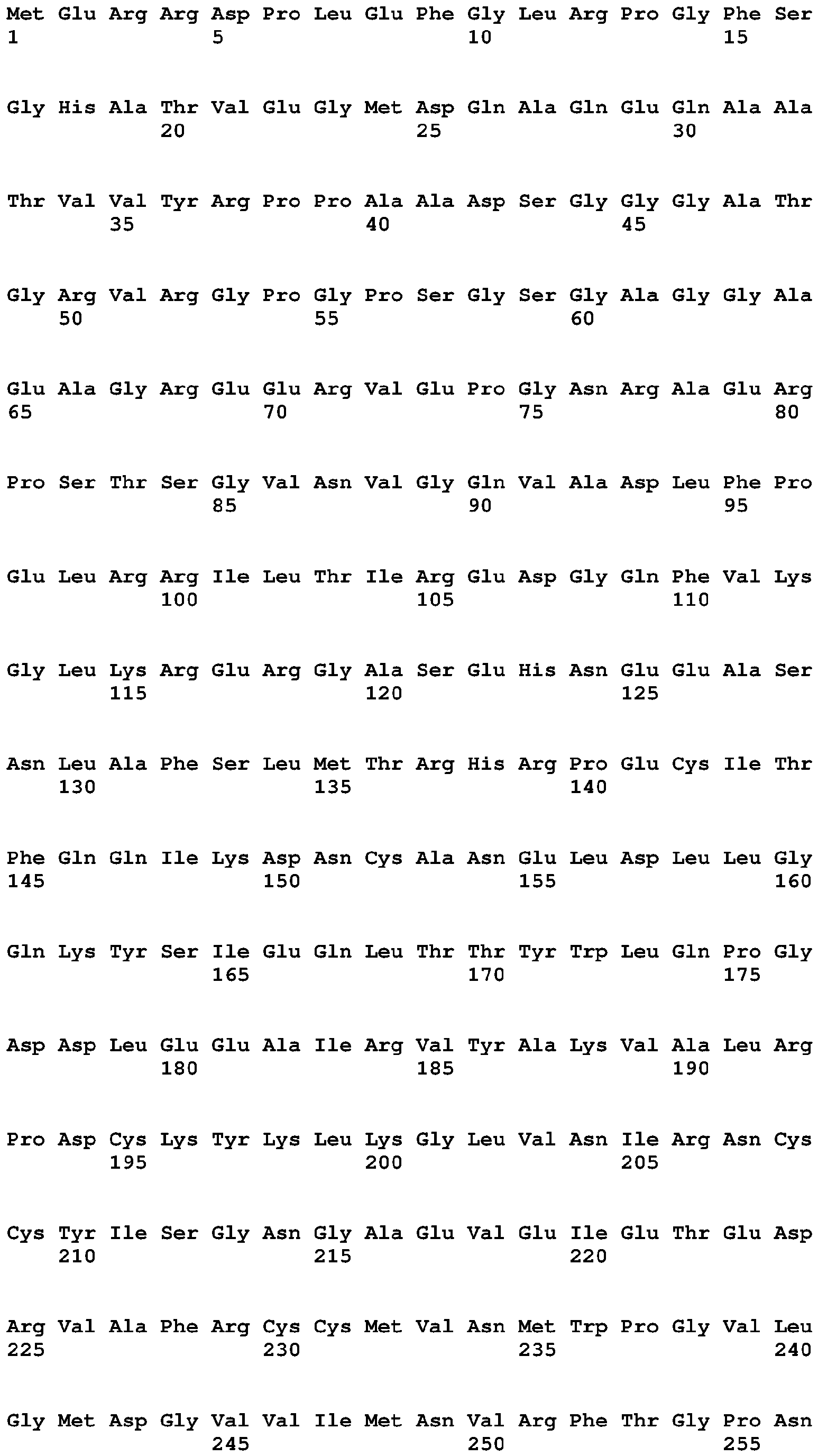 Met Glu Arg Arg Asp Pro Leu Glu Phe Gly Leu Arg Pro Gly Phe Ser
1               5                   10                  15

Gly His Ala Thr Val Glu Gly Met Asp Gln Ala Gln Glu Gln Ala Ala
            20                  25                  30

Thr Val Val Tyr Arg Pro Pro Ala Ala Asp Ser Gly Gly Gly Ala Thr
        35                  40                  45

Gly Arg Val Arg Gly Pro Gly Pro Ser Gly Ser Gly Ala Gly Gly Ala
    50                  55                  60

Glu Ala Gly Arg Glu Glu Arg Val Glu Pro Gly Asn Arg Ala Glu Arg
65                  70                  75                  80

Pro Ser Thr Ser Gly Val Asn Val Gly Gln Val Ala Asp Leu Phe Pro
                85                  90                  95

Glu Leu Arg Arg Ile Leu Thr Ile Arg Glu Asp Gly Gln Phe Val Lys
            100                 105                 110

Gly Leu Lys Arg Glu Arg Gly Ala Ser Glu His Asn Glu Glu Ala Ser
        115                 120                 125

Asn Leu Ala Phe Ser Leu Met Thr Arg His Arg Pro Glu Cys Ile Thr
    130                 135                 140

Phe Gln Gln Ile Lys Asp Asn Cys Ala Asn Glu Leu Asp Leu Leu Gly
145                 150                 155                 160

Gln Lys Tyr Ser Ile Glu Gln Leu Thr Thr Tyr Trp Leu Gln Pro Gly
                165                 170                 175

Asp Asp Leu Glu Glu Ala Ile Arg Val Tyr Ala Lys Val Ala Leu Arg
            180                 185                 190

Pro Asp Cys Lys Tyr Lys Leu Lys Gly Leu Val Asn Ile Arg Asn Cys
        195                 200                 205

Cys Tyr Ile Ser Gly Asn Gly Ala Glu Val Glu Ile Glu Thr Glu Asp
    210                 215                 220

Arg Val Ala Phe Arg Cys Cys Met Val Asn Met Trp Pro Gly Val Leu
225                 230                 235                 240

Gly Met Asp Gly Val Val Ile Met Asn Val Arg Phe Thr Gly Pro Asn
                245                 250                 255